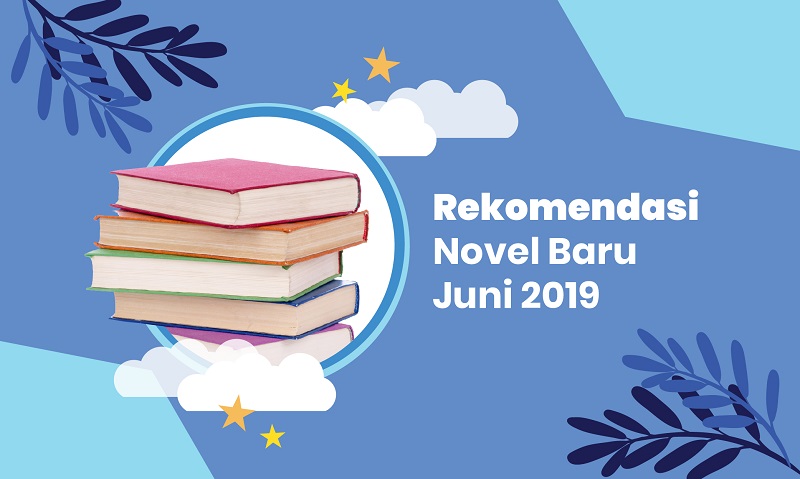 Rekomendasi
Novel Baru
Juni 2019